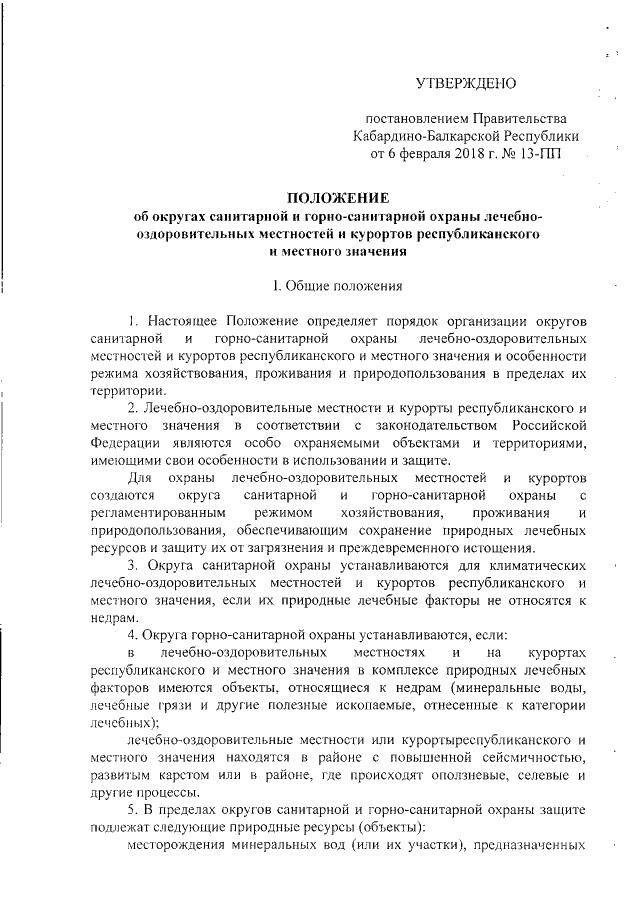 УТВЕРЖДЕНО

постановлением Правительства Кабардино-Балкарской Республики от 6 февраля 2018 г. № 13-ПП

ПОЛОЖЕНИЕ
об округах санитарной и горно-санитарной охраны лечебно-оздоровительных местностей и курортов республиканского и местного значения

I. Общие положения

1. Настоящее Положение определяет порядок организации округов санитарной и горно-санитарной охраны лечебно-оздоровительных местностей и курортов республиканского и местного значения и особенности режима хозяйствования, проживания и природопользования в пределах их территории.

2. Лечебно-оздоровительные местности и курорты республиканского и местного значения в соответствии с законодательством Российской Федерации являются особо охраняемыми объектами и территориями, имеющими свои особенности в использовании и защите.

Для охраны лечебно-оздоровительных местностей и курортов создаются округа санитарной и горно-санитарной охраны с регламентированным режимом хозяйствования, проживания и природопользования, обеспечивающим сохранение природных лечебных ресурсов и защиту их от загрязнения и преждевременного истощения.

3. Округа санитарной охраны устанавливаются для климатических лечебно-оздоровительных местностей и курортов республиканского и местного значения, если их природные лечебные факторы не относятся к недрам.

4. Округа горно-санитарной охраны устанавливаются, если:

в лечебно-оздоровительных местностях и на курортах республиканского и местного значения в комплексе природных лечебных факторов имеются объекты, относящиеся к недрам (минеральные воды, лечебные грязи и другие полезные ископаемые, отнесенные к категории лечебных);

лечебно-оздоровительные местности или курортыреспубликанского и местного значения находятся в районе с повышенной сейсмичностью, развитым карстом или в районе, где происходят оползневые, селевые и другие процессы.

5. В пределах округов санитарной и горно-санитарной охраны защите подлежат следующие природные ресурсы (объекты):

месторождения минеральных вод (или их участки), предназначенных